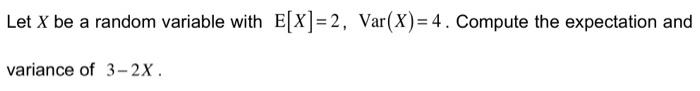 Let $X$ be a random variable with $\mathrm{E}[X]=2$, $\mathrm{Var}(X)=4$. Compute the expectation and variance of $3-2X$.